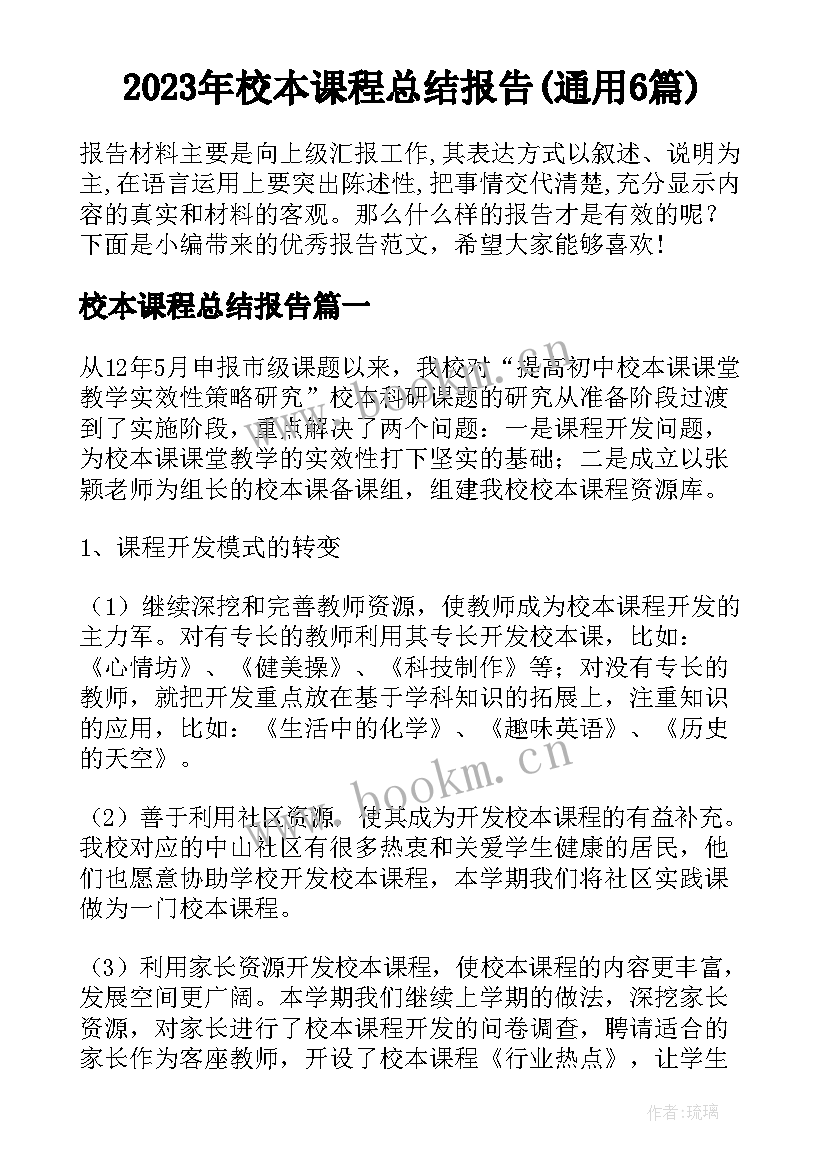 2023年校本课程总结报告(通用6篇)

报告材料主要是向上级汇报工作,其表达方式以叙述、说明为主,在语言运用上要突出陈述性,把事情交代清楚,充分显示内容的真实和材料的客观。那么什么样的报告才是有效的呢?下面是小编带来的优秀报告范文，希望大家能够喜欢!

校本课程总结报告篇一

从12年5月申报市级课题以来，我校对“提高初中校本课课堂教学实效性策略研究”校本科研课题的研究从准备阶段过渡到了实施阶段，重点解决了两个问题：一是课程开发问题，为校本课课堂教学的实效性打下坚实的基础；二是成立以张颖老师为组长的校本课备课组，组建我校校本课程资源库。

1、课程开发模式的转变

（1）继续深挖和完善教师资源，使教师成为校本课程开发的主力军。对有专长的教师利用其专长开发校本课，比如：《心情坊》、《健美操》、《科技制作》等；对没有专长的教师，就把开发重点放在基于学科知识的拓展上，注重知识的应用，比如：《生活中的化学》、《趣味英语》、《历史的天空》。

（2）善于利用社区资源，使其成为开发校本课程的有益补充。我校对应的中山社区有很多热衷和关爱学生健康的居民，他们也愿意协助学校开发校本课程，本学期我们将社区实践课做为一门校本课程。

（3）利用家长资源开发校本课程，使校本课程的内容更丰富，发展空间更广阔。本学期我们继续上学期的做法，深挖家长资源，对家长进行了校本课程开发的问卷调查，聘请适合的家长作为客座教师，开设了校本课程《行业热点》，让学生

www.bookm.cn

www.bookm.cn

作者:琉璃